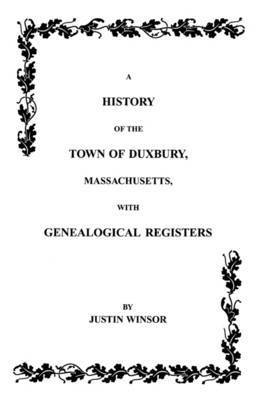 A

HISTORY

OF THE

TOWN OF DUXBURY,

MASSACHUSETTS,

WITH

GENEALOGICAL REGISTERS

BY

JUSTIN WINSOR